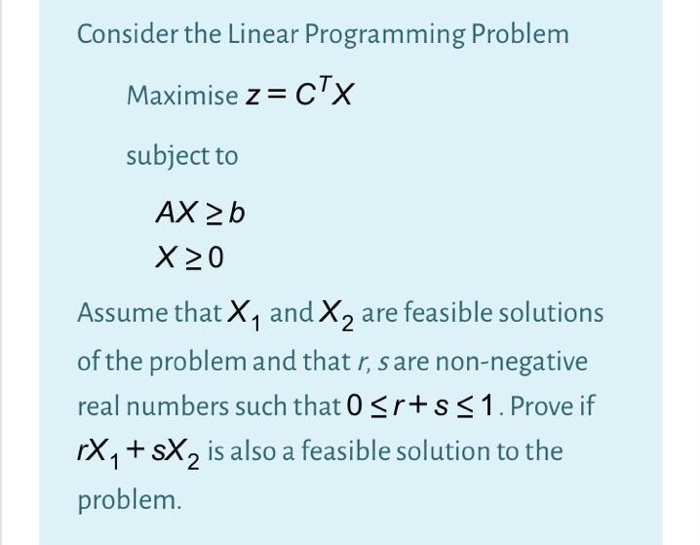 Consider the Linear Programming Problem

Maximise $z = C^T X$

subject to

$AX \geq b$
$X \geq 0$

Assume that $X_1$ and $X_2$ are feasible solutions of the problem and that $r$, $s$ are non-negative real numbers such that $0 \leq r + s \leq 1$. Prove if $rX_1 + sX_2$ is also a feasible solution to the problem.